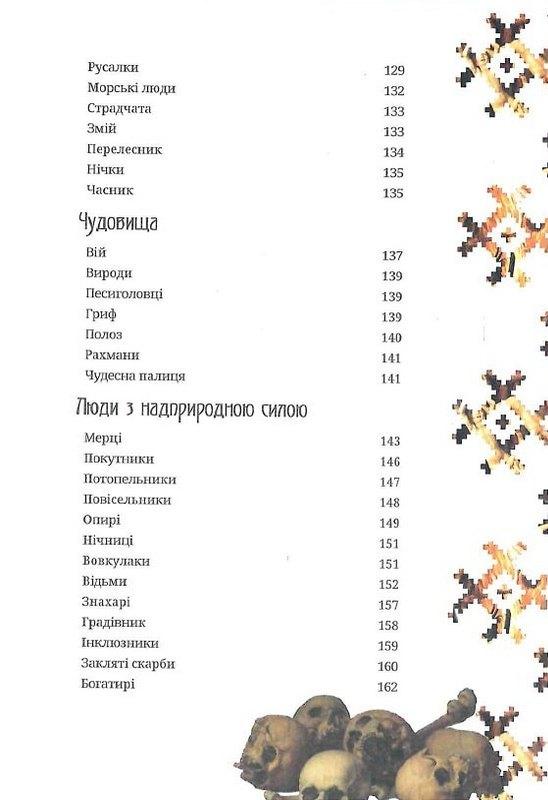 Русалки 129
Морські люди 132
Страдчата 133
Змій 133
Перелесник 134
Нічки 135
Часник 135

Чудовища

Вій 137
Вироди 139
Песиголовці 139
Гриф 139
Полоз 140
Рахмани 141
Чудесна палиця 141

Люди з надприродною силою

Мерці 143
Покутники 146
Потопельники 147
Повісельники 148
Опирі 149
Нічниці 151
Вовкулаки 151
Відьми 152
Знахарі 157
Градівник 158
Інклюзники 159
Закляті скарби 160
Богатирі 162